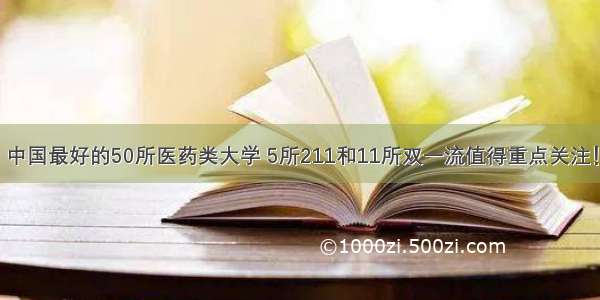 中国最好的50所医药类大学 5所211和11所双一流值得重点关注!

©1000zi.500zi.com